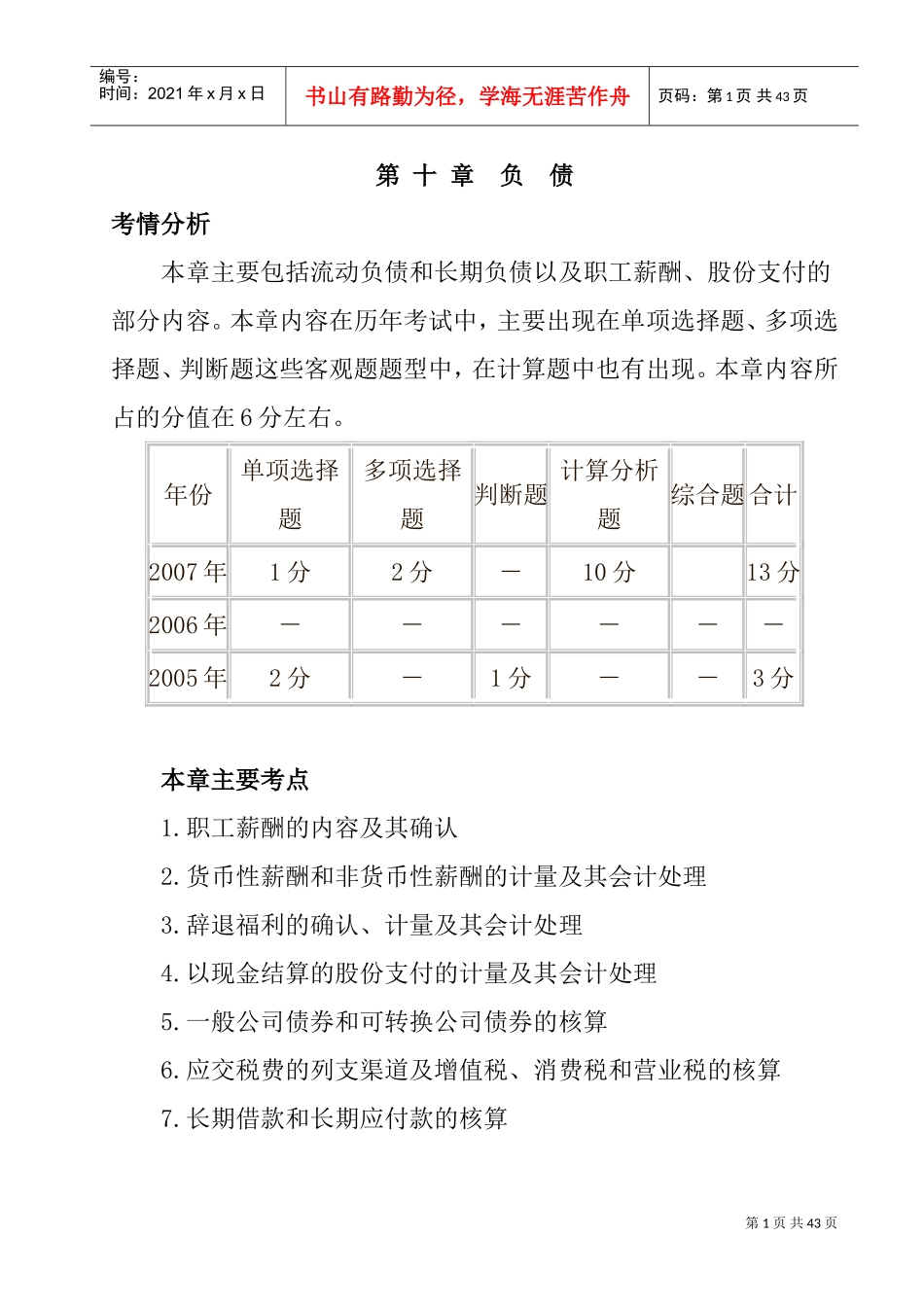 编号：
时间：2021 年 x 月 x 日

书山有路勤为径，学海无涯苦作舟

页码：第 1 页 共 43 页

第 十 章　负　债

考情分析

本章主要包括流动负债和长期负债以及职工薪酬、股份支付的部分内容。本章内容在历年考试中，主要出现在单项选择题、多项选择题、判断题这些客观题题型中，在计算题中也有出现。本章内容所占的分值在 6 分左右。

| 年份 | 单项选择题 | 多项选择题 | 判断题 | 计算分析题 | 综合题 | 合计 |
|---|---|---|---|---|---|---|
| 2007 年 | 1 分 | 2 分 | — | 10 分 | | 13 分 |
| 2006 年 | — | — | — | — | — | — |
| 2005 年 | 2 分 | — | 1 分 | — | — | 3 分 |

本章主要考点

1. 职工薪酬的内容及其确认

2. 货币性薪酬和非货币性薪酬的计量及其会计处理

3. 辞退福利的确认、计量及其会计处理

4. 以现金结算的股份支付的计量及其会计处理

5. 一般公司债券和可转换公司债券的核算

6. 应交税费的列支渠道及增值税、消费税和营业税的核算

7. 长期借款和长期应付款的核算

第 1 页 共 43 页